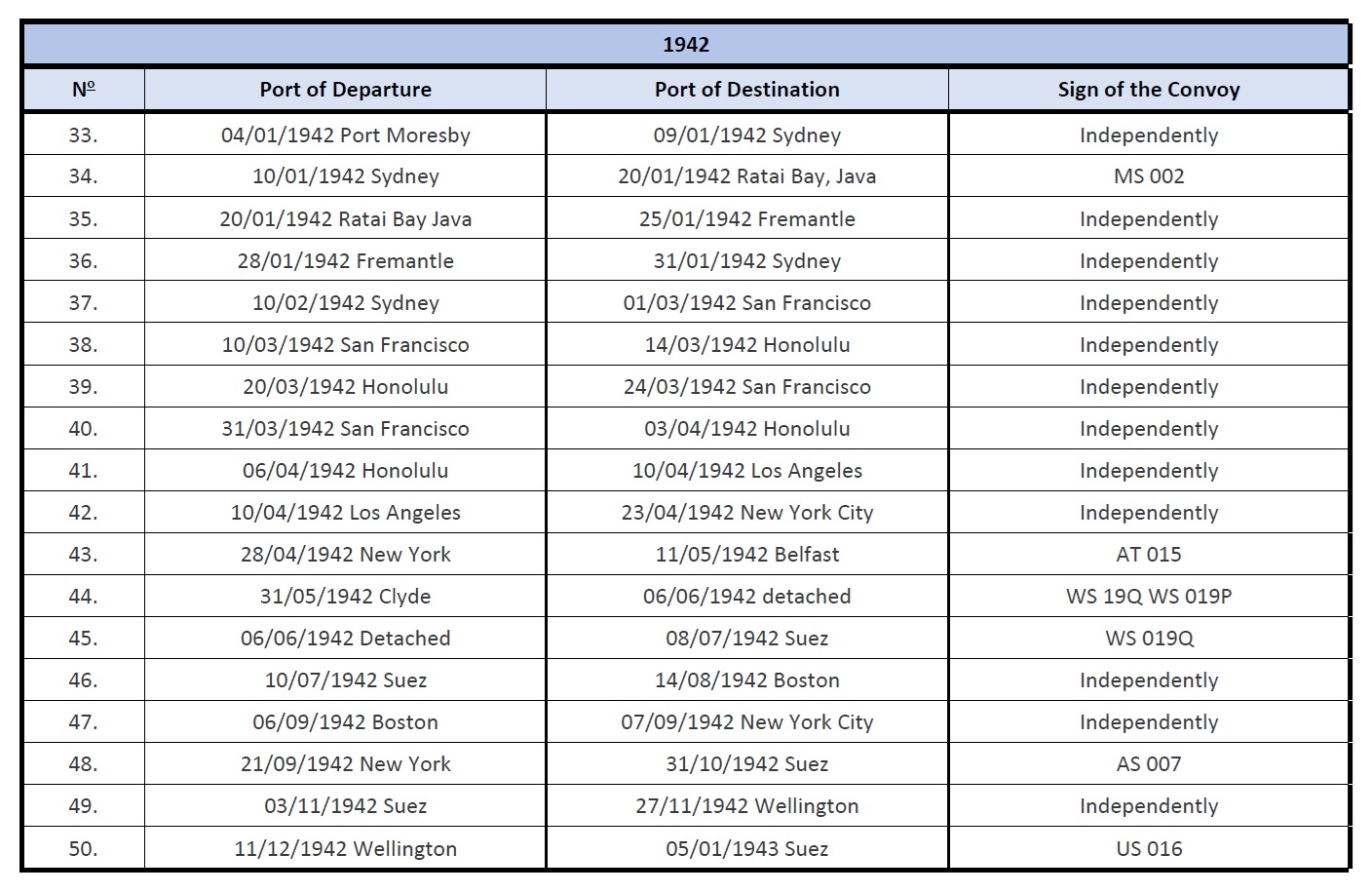 | 1942 | | | |
|---|---|---|---|
| Nº | Port of Departure | Port of Destination | Sign of the Convoy |
| 33. | 04/01/1942 Port Moresby | 09/01/1942 Sydney | Independently |
| 34. | 10/01/1942 Sydney | 20/01/1942 Ratai Bay, Java | MS 002 |
| 35. | 20/01/1942 Ratai Bay Java | 25/01/1942 Fremantle | Independently |
| 36. | 28/01/1942 Fremantle | 31/01/1942 Sydney | Independently |
| 37. | 10/02/1942 Sydney | 01/03/1942 San Francisco | Independently |
| 38. | 10/03/1942 San Francisco | 14/03/1942 Honolulu | Independently |
| 39. | 20/03/1942 Honolulu | 24/03/1942 San Francisco | Independently |
| 40. | 31/03/1942 San Francisco | 03/04/1942 Honolulu | Independently |
| 41. | 06/04/1942 Honolulu | 10/04/1942 Los Angeles | Independently |
| 42. | 10/04/1942 Los Angeles | 23/04/1942 New York City | Independently |
| 43. | 28/04/1942 New York | 11/05/1942 Belfast | AT 015 |
| 44. | 31/05/1942 Clyde | 06/06/1942 detached | WS 19Q WS 019P |
| 45. | 06/06/1942 Detached | 08/07/1942 Suez | WS 019Q |
| 46. | 10/07/1942 Suez | 14/08/1942 Boston | Independently |
| 47. | 06/09/1942 Boston | 07/09/1942 New York City | Independently |
| 48. | 21/09/1942 New York | 31/10/1942 Suez | AS 007 |
| 49. | 03/11/1942 Suez | 27/11/1942 Wellington | Independently |
| 50. | 11/12/1942 Wellington | 05/01/1943 Suez | US 016 |